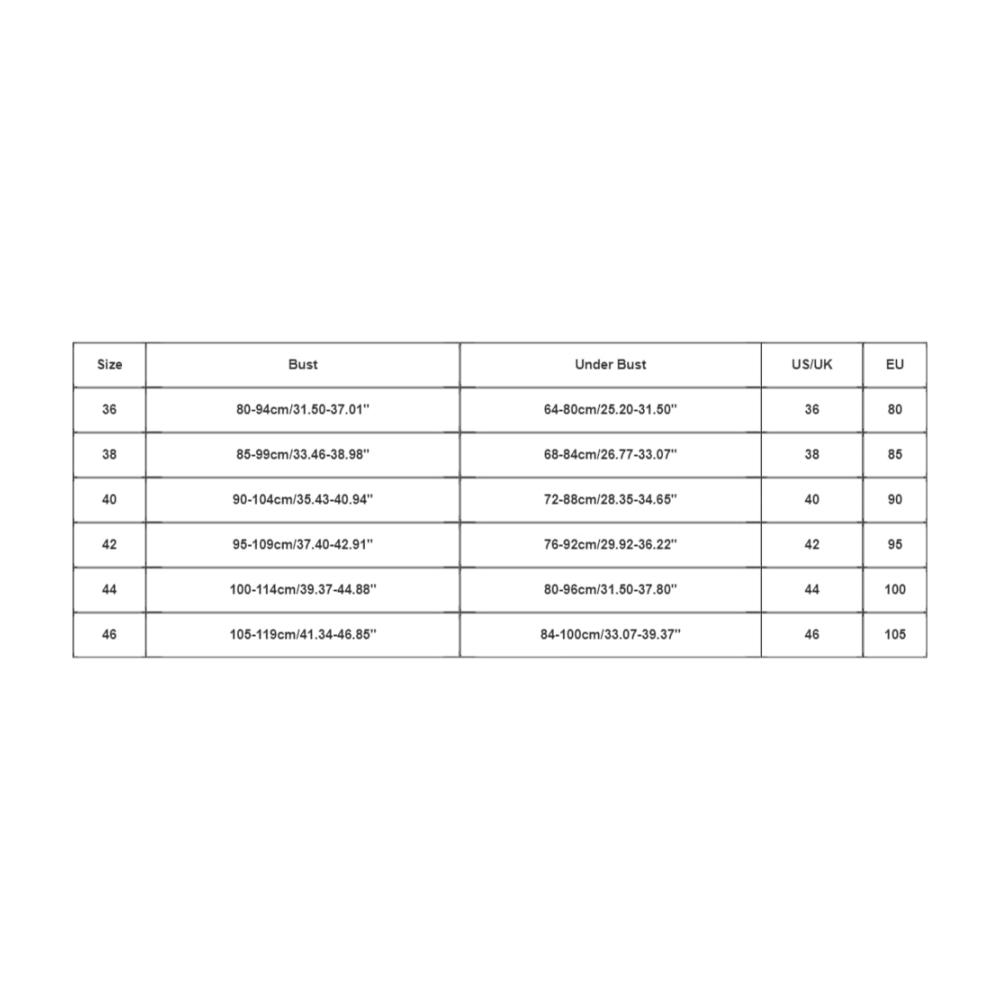 | Size | Bust | Under Bust | US/UK | EU |
|---|---|---|---|---|
| 36 | 80-94cm/31.50-37.01'' | 64-80cm/25.20-31.50'' | 36 | 80 |
| 38 | 85-99cm/33.46-38.98'' | 68-84cm/26.77-33.07'' | 38 | 85 |
| 40 | 90-104cm/35.43-40.94'' | 72-88cm/28.35-34.65'' | 40 | 90 |
| 42 | 95-109cm/37.40-42.91'' | 76-92cm/29.92-36.22'' | 42 | 95 |
| 44 | 100-114cm/39.37-44.88'' | 80-96cm/31.50-37.80'' | 44 | 100 |
| 46 | 105-119cm/41.34-46.85'' | 84-100cm/33.07-39.37'' | 46 | 105 |